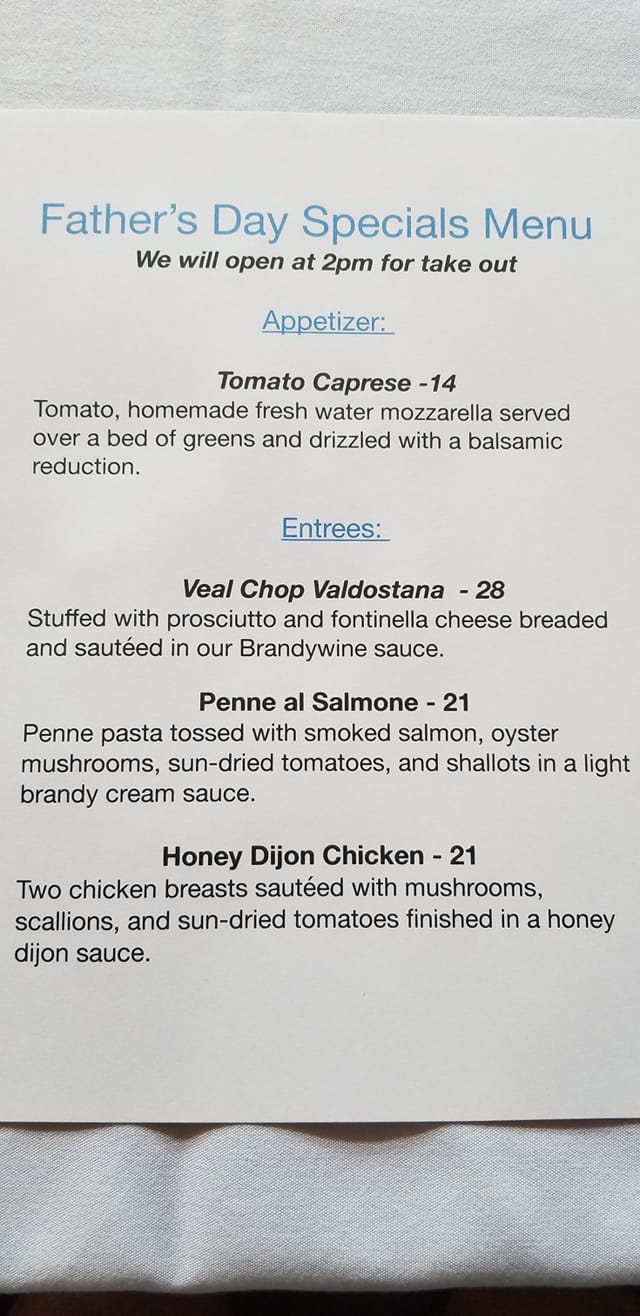 Father's Day Specials Menu
We will open at 2pm for take out

Appetizer:

Tomato Caprese -14
Tomato, homemade fresh water mozzarella served over a bed of greens and drizzled with a balsamic reduction.

Entrees:

Veal Chop Valdostana - 28
Stuffed with prosciutto and fontinella cheese breaded and sautéed in our Brandywine sauce.

Penne al Salmone - 21
Penne pasta tossed with smoked salmon, oyster mushrooms, sun-dried tomatoes, and shallots in a light brandy cream sauce.

Honey Dijon Chicken - 21
Two chicken breasts sautéed with mushrooms, scallions, and sun-dried tomatoes finished in a honey dijon sauce.